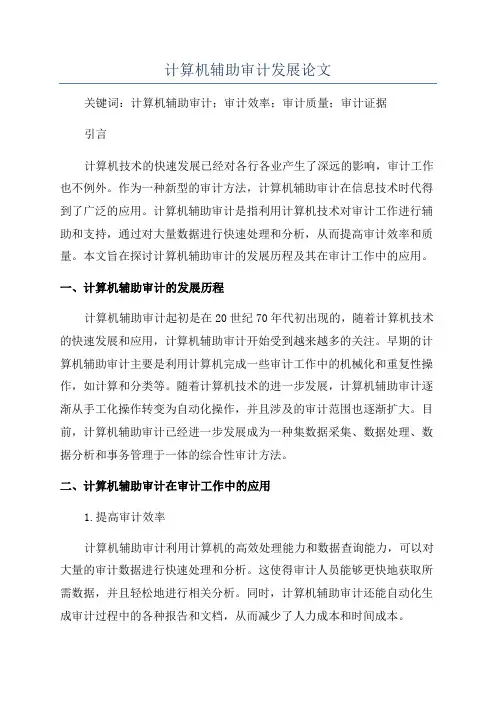 计算机辅助审计发展论文

关键词：计算机辅助审计；审计效率；审计质量；审计证据

引言

计算机技术的快速发展已经对各行各业产生了深远的影响，审计工作也不例外。作为一种新型的审计方法，计算机辅助审计在信息技术时代得到了广泛的应用。计算机辅助审计是指利用计算机技术对审计工作进行辅助和支持，通过对大量数据进行快速处理和分析，从而提高审计效率和质量。本文旨在探讨计算机辅助审计的发展历程及其在审计工作中的应用。

一、计算机辅助审计的发展历程

计算机辅助审计起初是在20世纪70年代初出现的，随着计算机技术的快速发展和应用，计算机辅助审计开始受到越来越多的关注。早期的计算机辅助审计主要是利用计算机完成一些审计工作中的机械化和重复性操作，如计算和分类等。随着计算机技术的进一步发展，计算机辅助审计逐渐从手工化操作转变为自动化操作，并且涉及的审计范围也逐渐扩大。目前，计算机辅助审计已经进一步发展成为一种集数据采集、数据处理、数据分析和事务管理于一体的综合性审计方法。

二、计算机辅助审计在审计工作中的应用

1.提高审计效率

计算机辅助审计利用计算机的高效处理能力和数据查询能力，可以对大量的审计数据进行快速处理和分析。这使得审计人员能够更快地获取所需数据，并且轻松地进行相关分析。同时，计算机辅助审计还能自动化生成审计过程中的各种报告和文档，从而减少了人力成本和时间成本。